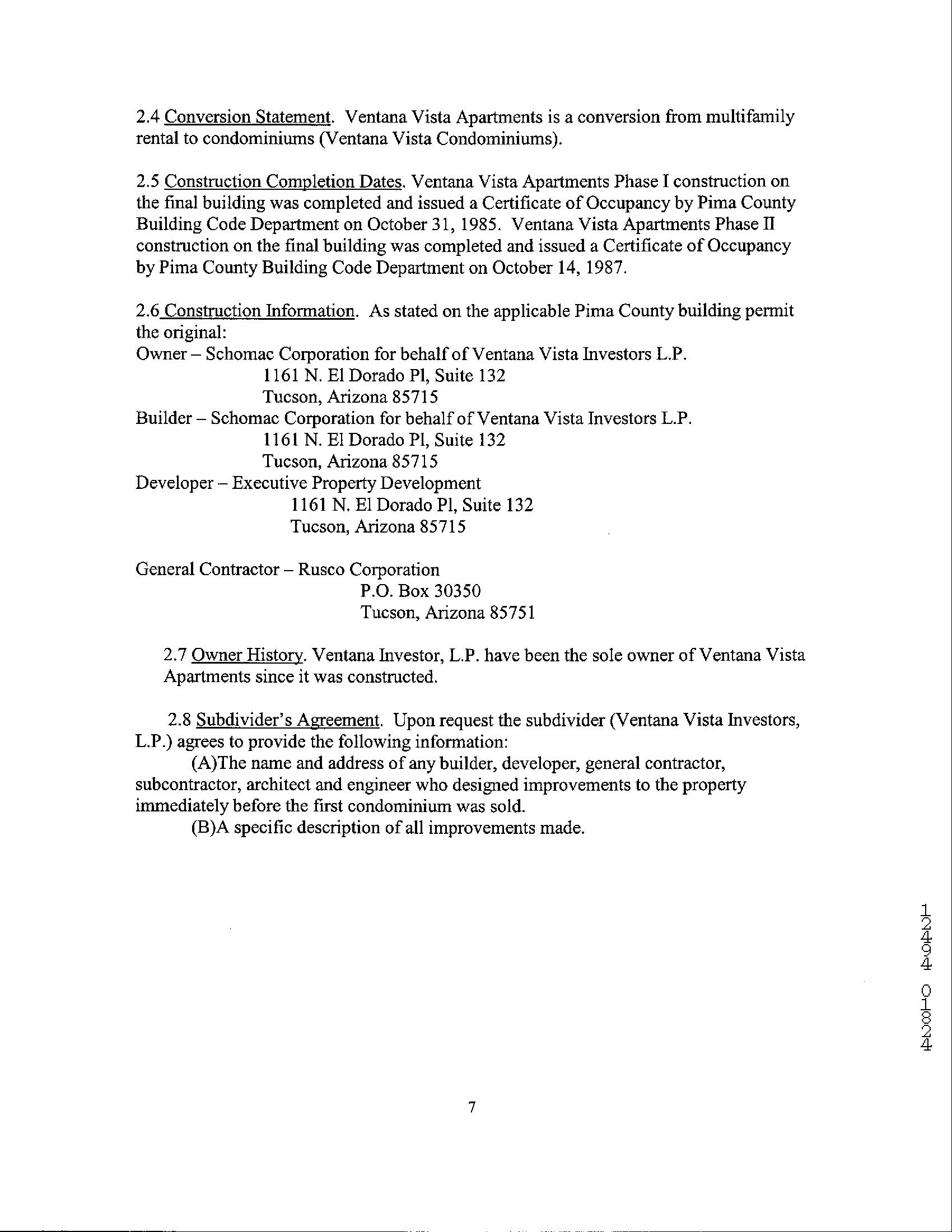 2.4 Conversion Statement. Ventana Vista Apartments is a conversion from multifamily rental to condominiums (Ventana Vista Condominiums).

2.5 Construction Completion Dates. Ventana Vista Apartments Phase I construction on the final building was completed and issued a Certificate of Occupancy by Pima County Building Code Department on October 31, 1985. Ventana Vista Apartments Phase II construction on the final building was completed and issued a Certificate of Occupancy by Pima County Building Code Department on October 14, 1987.

2.6 Construction Information. As stated on the applicable Pima County building permit the original:
Owner – Schomac Corporation for behalf of Ventana Vista Investors L.P.
1161 N. El Dorado Pl, Suite 132
Tucson, Arizona 85715
Builder – Schomac Corporation for behalf of Ventana Vista Investors L.P.
1161 N. El Dorado Pl, Suite 132
Tucson, Arizona 85715
Developer – Executive Property Development
1161 N. El Dorado Pl, Suite 132
Tucson, Arizona 85715

General Contractor – Rusco Corporation
P.O. Box 30350
Tucson, Arizona 85751

2.7 Owner History. Ventana Investor, L.P. have been the sole owner of Ventana Vista Apartments since it was constructed.

2.8 Subdivider's Agreement. Upon request the subdivider (Ventana Vista Investors, L.P.) agrees to provide the following information:
(A)The name and address of any builder, developer, general contractor, subcontractor, architect and engineer who designed improvements to the property immediately before the first condominium was sold.
(B)A specific description of all improvements made.

12494 01824

7